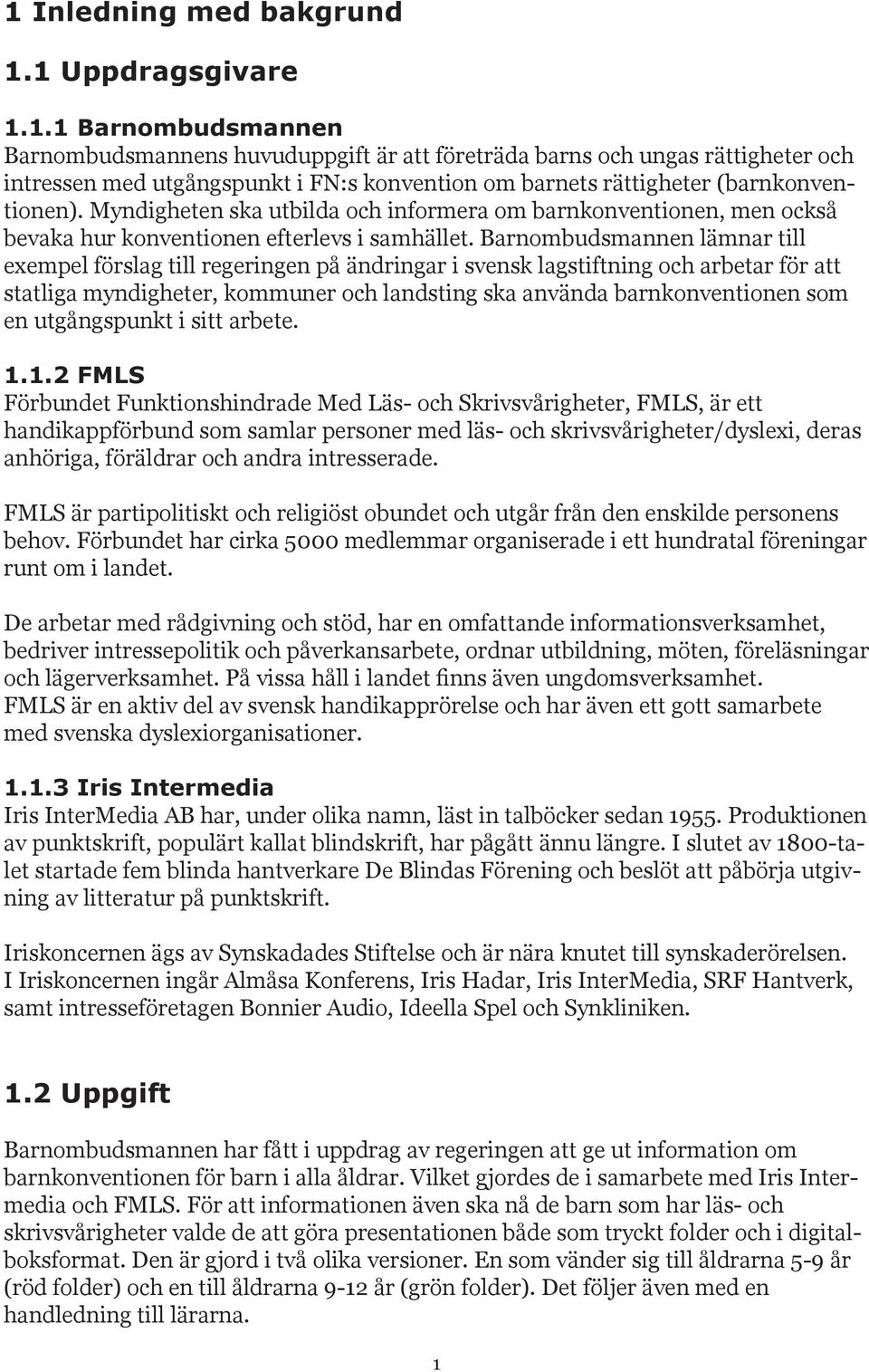 1 Inledning med bakgrund

1.1 Uppdragsgivare

1.1.1 Barnombudsmannen
Barnombudsmannens huvuduppgift är att företräda barns och ungas rättigheter och intressen med utgångspunkt i FN:s konvention om barnets rättigheter (barnkonventionen). Myndigheten ska utbilda och informera om barnkonventionen, men också bevaka hur konventionen efterlevs i samhället. Barnombudsmannen lämnar till exempel förslag till regeringen på ändringar i svensk lagstiftning och arbetar för att statliga myndigheter, kommuner och landsting ska använda barnkonventionen som en utgångspunkt i sitt arbete.

1.1.2 FMLS
Förbundet Funktionshindrade Med Läs- och Skrivsvårigheter, FMLS, är ett handikappförbund som samlar personer med läs- och skrivsvårigheter/dyslexi, deras anhöriga, föräldrar och andra intresserade.

FMLS är partipolitiskt och religiöst obundet och utgår från den enskilde personens behov. Förbundet har cirka 5000 medlemmar organiserade i ett hundratal föreningar runt om i landet.

De arbetar med rådgivning och stöd, har en omfattande informationsverksamhet, bedriver intressepolitik och påverkansarbete, ordnar utbildning, möten, föreläsningar och lägerverksamhet. På vissa håll i landet finns även ungdomsverksamhet.
FMLS är en aktiv del av svensk handikapprörelse och har även ett gott samarbete med svenska dyslexiorganisationer.

1.1.3 Iris Intermedia
Iris InterMedia AB har, under olika namn, läst in talböcker sedan 1955. Produktionen av punktskrift, populärt kallat blindskrift, har pågått ännu längre. I slutet av 1800-talet startade fem blinda hantverkare De Blindas Förening och beslöt att påbörja utgivning av litteratur på punktskrift.

Iriskoncernen ägs av Synskadades Stiftelse och är nära knutet till synskaderörelsen.
I Iriskoncernen ingår Almåsa Konferens, Iris Hadar, Iris InterMedia, SRF Hantverk, samt intresseföretagen Bonnier Audio, Ideella Spel och Synkliniken.

1.2 Uppgift

Barnombudsmannen har fått i uppdrag av regeringen att ge ut information om barnkonventionen för barn i alla åldrar. Vilket gjordes de i samarbete med Iris Intermedia och FMLS. För att informationen även ska nå de barn som har läs- och skrivsvårigheter valde de att göra presentationen både som tryckt folder och i digitalboksformat. Den är gjord i två olika versioner. En som vänder sig till åldrarna 5-9 år (röd folder) och en till åldrarna 9-12 år (grön folder). Det följer även med en handledning till lärarna.

1